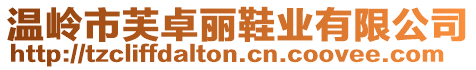 温岭市芙卓丽鞋业有限公司
http://tzcliffdalton.cn.coovee.com